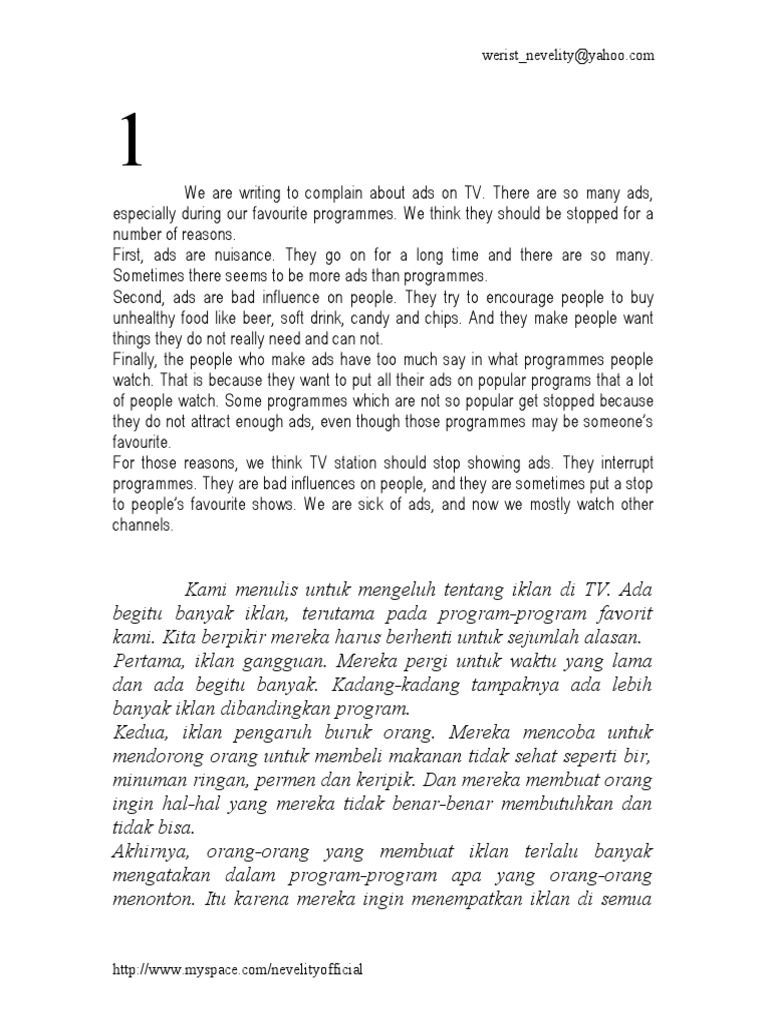 werist_nevelity@yahoo.com

1

We are writing to complain about ads on TV. There are so many ads, especially during our favourite programmes. We think they should be stopped for a number of reasons.
First, ads are nuisance. They go on for a long time and there are so many. Sometimes there seems to be more ads than programmes.
Second, ads are bad influence on people. They try to encourage people to buy unhealthy food like beer, soft drink, candy and chips. And they make people want things they do not really need and can not.
Finally, the people who make ads have too much say in what programmes people watch. That is because they want to put all their ads on popular programs that a lot of people watch. Some programmes which are not so popular get stopped because they do not attract enough ads, even though those programmes may be someone's favourite.
For those reasons, we think TV station should stop showing ads. They interrupt programmes. They are bad influences on people, and they are sometimes put a stop to people's favourite shows. We are sick of ads, and now we mostly watch other channels.

Kami menulis untuk mengeluh tentang iklan di TV. Ada begitu banyak iklan, terutama pada program-program favorit kami. Kita berpikir mereka harus berhenti untuk sejumlah alasan.
Pertama, iklan gangguan. Mereka pergi untuk waktu yang lama dan ada begitu banyak. Kadang-kadang tampaknya ada lebih banyak iklan dibandingkan program.
Kedua, iklan pengaruh buruk orang. Mereka mencoba untuk mendorong orang untuk membeli makanan tidak sehat seperti bir, minuman ringan, permen dan keripik. Dan mereka membuat orang ingin hal-hal yang mereka tidak benar-benar membutuhkan dan tidak bisa.
Akhirnya, orang-orang yang membuat iklan terlalu banyak mengatakan dalam program-program apa yang orang-orang menonton. Itu karena mereka ingin menempatkan iklan di semua

http://www.myspace.com/nevelityofficial